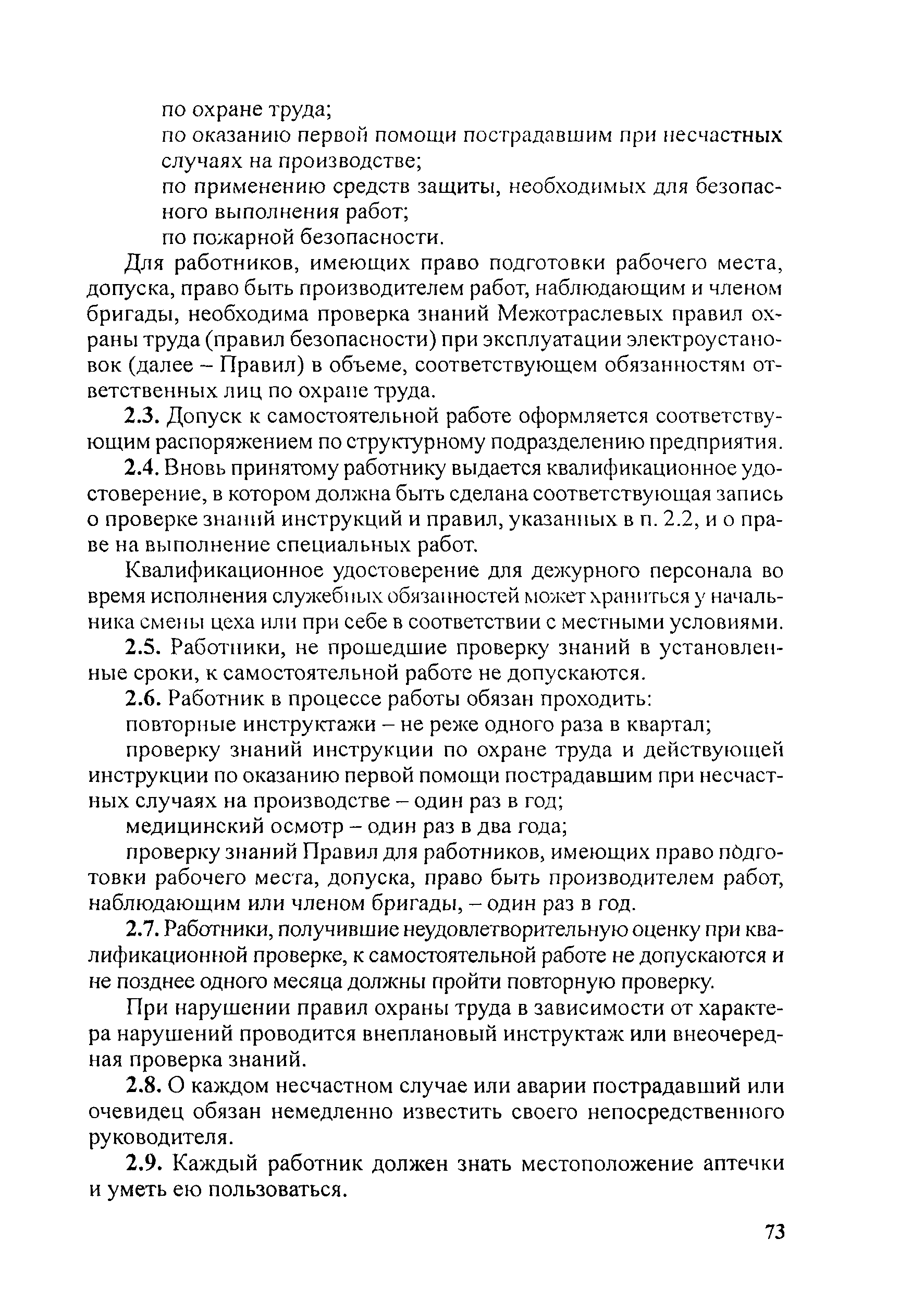 по охране труда;
по оказанию первой помощи пострадавшим при несчастных случаях на производстве;
по применению средств защиты, необходимых для безопасного выполнения работ;
по пожарной безопасности.

Для работников, имеющих право подготовки рабочего места, допуска, право быть производителем работ, наблюдающим и членом бригады, необходима проверка знаний Межотраслевых правил охраны труда (правил безопасности) при эксплуатации электроустановок (далее – Правил) в объеме, соответствующем обязанностям ответственных лиц по охране труда.

2.3. Допуск к самостоятельной работе оформляется соответствующим распоряжением по структурному подразделению предприятия.

2.4. Вновь принятому работнику выдается квалификационное удостоверение, в котором должна быть сделана соответствующая запись о проверке знаний инструкций и правил, указанных в п. 2.2, и о праве на выполнение специальных работ.

Квалификационное удостоверение для дежурного персонала во время исполнения служебных обязанностей может храниться у начальника смены цеха или при себе в соответствии с местными условиями.

2.5. Работники, не прошедшие проверку знаний в установленные сроки, к самостоятельной работе не допускаются.

2.6. Работник в процессе работы обязан проходить:

повторные инструктажи – не реже одного раза в квартал;

проверку знаний инструкции по охране труда и действующей инструкции по оказанию первой помощи пострадавшим при несчастных случаях на производстве – один раз в год;

медицинский осмотр – один раз в два года;

проверку знаний Правил для работников, имеющих право подготовки рабочего места, допуска, право быть производителем работ, наблюдающим или членом бригады, – один раз в год.

2.7. Работники, получившие неудовлетворительную оценку при квалификационной проверке, к самостоятельной работе не допускаются и не позднее одного месяца должны пройти повторную проверку.

При нарушении правил охраны труда в зависимости от характера нарушений проводится внеплановый инструктаж или внеочередная проверка знаний.

2.8. О каждом несчастном случае или аварии пострадавший или очевидец обязан немедленно известить своего непосредственного руководителя.

2.9. Каждый работник должен знать местоположение аптечки и уметь ею пользоваться.

73